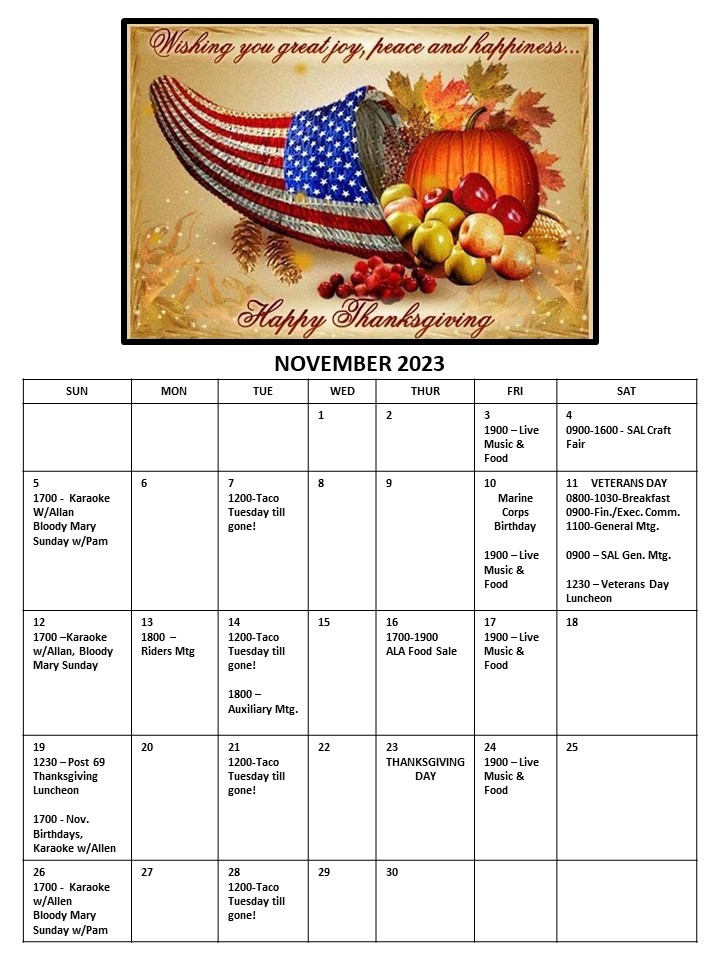 Wishing you great joy, peace and happiness...

Happy Thanksgiving

NOVEMBER 2023

| SUN | MON | TUE | WED | THUR | FRI | SAT |
|---|---|---|---|---|---|---|
| | | | 1 | 2 | 3 1900 – Live Music & Food | 4 0900-1600 - SAL Craft Fair |
| 5 1700 - Karaoke W/Allan Bloody Mary Sunday w/Pam | 6 | 7 1200-Taco Tuesday till gone! | 8 | 9 | 10 Marine Corps Birthday 1900 – Live Music & Food | 11 VETERANS DAY 0800-1030-Breakfast 0900-Fin./Exec. Comm. 1100-General Mtg. 0900 – SAL Gen. Mtg. 1230 – Veterans Day Luncheon |
| 12 1700 –Karaoke w/Allan, Bloody Mary Sunday | 13 1800 – Riders Mtg | 14 1200-Taco Tuesday till gone! 1800 – Auxiliary Mtg. | 15 | 16 1700-1900 ALA Food Sale | 17 1900 – Live Music & Food | 18 |
| 19 1230 – Post 69 Thanksgiving Luncheon 1700 - Nov. Birthdays, Karaoke w/Allen | 20 | 21 1200-Taco Tuesday till gone! | 22 | 23 THANKSGIVING DAY | 24 1900 – Live Music & Food | 25 |
| 26 1700 - Karaoke w/Allen Bloody Mary Sunday w/Pam | 27 | 28 1200-Taco Tuesday till gone! | 29 | 30 | | |